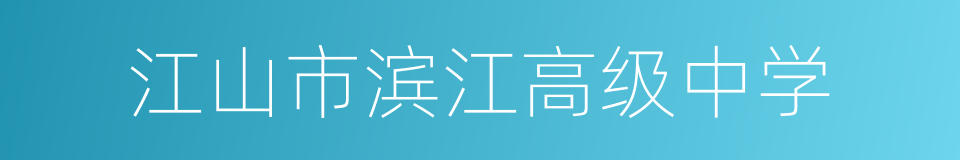 江山市滨江高级中学